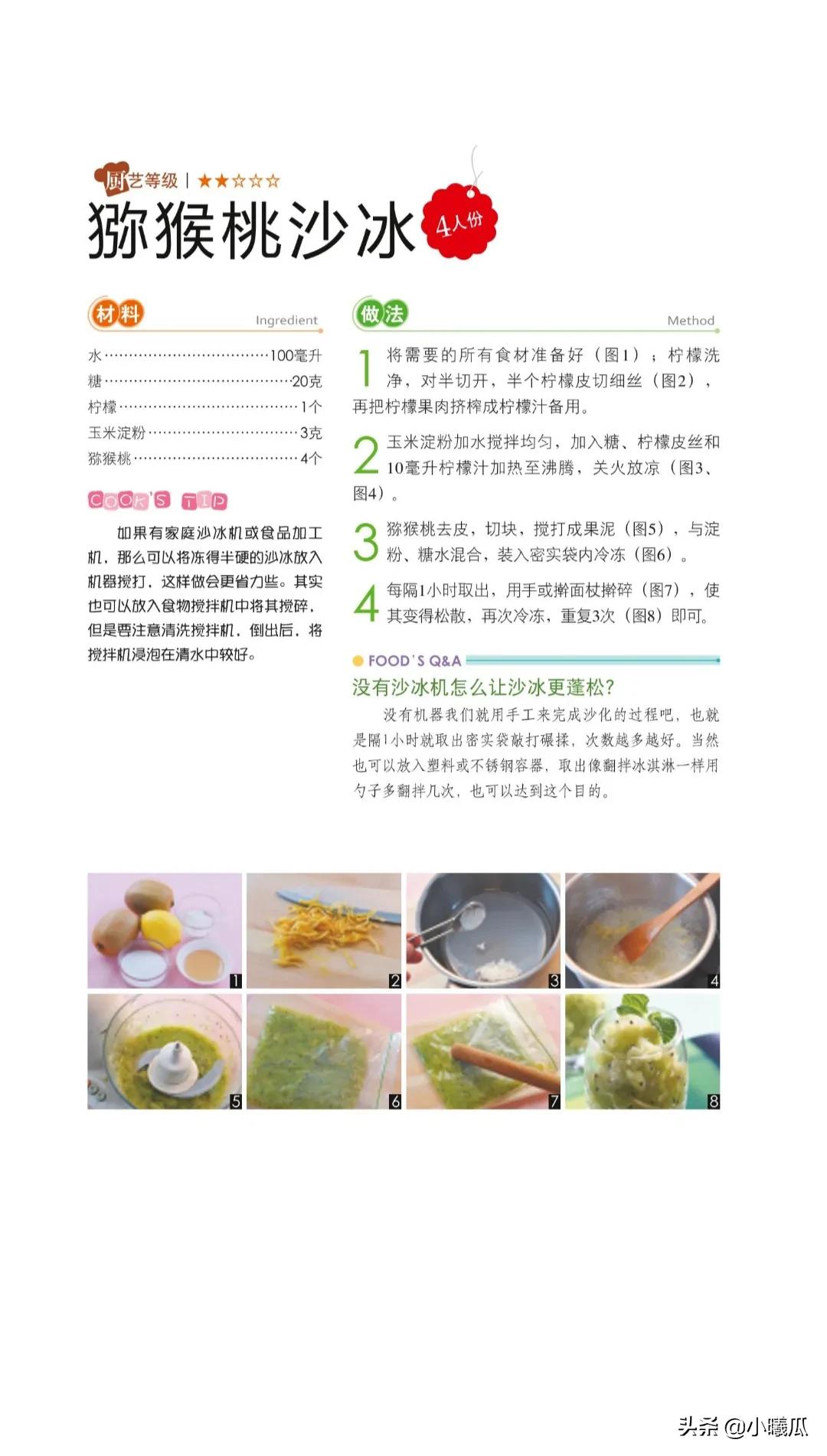 厨艺等级 | ★★☆☆☆

猕猴桃沙冰

4人份

材料 Ingredient

水……100毫升
糖……20克
柠檬……1个
玉米淀粉……3克
猕猴桃……4个

COOK'S TIP

如果有家庭沙冰机或食品加工机，那么可以将冻得半硬的沙冰放入机器搅打，这样做会更省力些。其实也可以放入食物搅拌机中将其搅碎，但是要注意清洗搅拌机，倒出后，将搅拌机浸泡在清水中较好。

做法 Method

1 将需要的所有食材准备好（图1）；柠檬洗净，对半切开，半个柠檬皮切细丝（图2），再把柠檬果肉挤榨成柠檬汁备用。

2 玉米淀粉加水搅拌均匀，加入糖、柠檬皮丝和10毫升柠檬汁加热至沸腾，关火放凉（图3、图4）。

3 猕猴桃去皮，切块，搅打成果泥（图5），与淀粉、糖水混合，装入密实袋内冷冻（图6）。

4 每隔1小时取出，用手或擀面杖擀碎（图7），使其变得松散，再次冷冻，重复3次（图8）即可。

FOOD'S Q&A

没有沙冰机怎么让沙冰更蓬松?

没有机器我们就用手工来完成沙化的过程吧，也就是隔1小时就取出密实袋敲打碾揉，次数越多越好。当然也可以放入塑料或不锈钢容器，取出像翻拌冰淇淋一样用勺子多翻拌几次，也可以达到这个目的。

1 2 3 4 5 6 7 8

头条 @小曦瓜